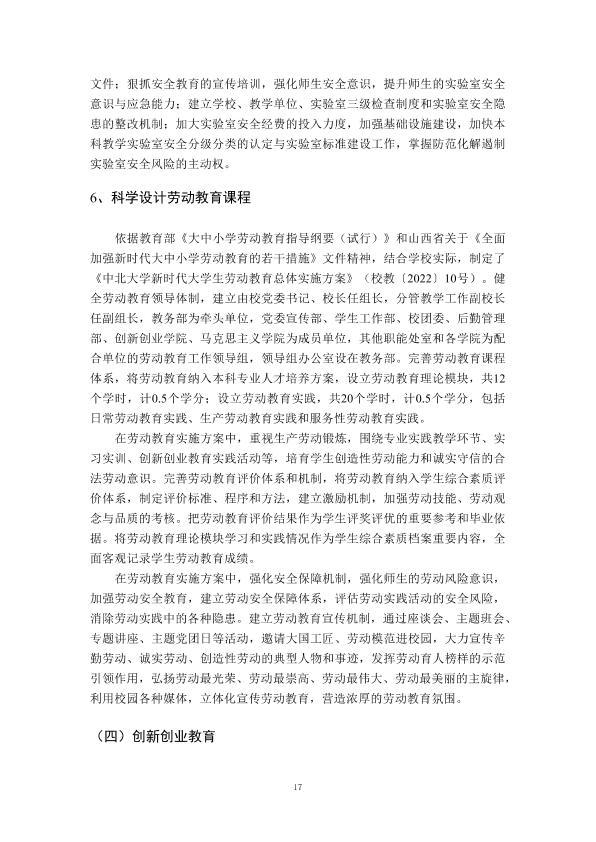 文件；狠抓安全教育的宣传培训，强化师生安全意识，提升师生的实验室安全意识与应急能力；建立学校、教学单位、实验室三级检查制度和实验室安全隐患的整改机制；加大实验室安全经费的投入力度，加强基础设施建设，加快本科教学实验室安全分级分类的认定与实验室标准建设工作，掌握防范化解遏制实验室安全风险的主动权。

6、科学设计劳动教育课程

依据教育部《大中小学劳动教育指导纲要（试行）》和山西省关于《全面加强新时代大中小学劳动教育的若干措施》文件精神，结合学校实际，制定了《中北大学新时代大学生劳动教育总体实施方案》（校教〔2022〕10号）。健全劳动教育领导体制，建立由校党委书记、校长任组长，分管教学工作副校长任副组长，教务部为牵头单位，党委宣传部、学生工作部、校团委、后勤管理部、创新创业学院、马克思主义学院为成员单位，其他职能处室和各学院为配合单位的劳动教育工作领导组，领导组办公室设在教务部。完善劳动教育课程体系，将劳动教育纳入本科专业人才培养方案，设立劳动教育理论模块，共12个学时，计0.5个学分；设立劳动教育实践，共20个学时，计0.5个学分，包括日常劳动教育实践、生产劳动教育实践和服务性劳动教育实践。

在劳动教育实施方案中，重视生产劳动锻炼，围绕专业实践教学环节、实习实训、创新创业教育实践活动等，培育学生创造性劳动能力和诚实守信的合法劳动意识。完善劳动教育评价体系和机制，将劳动教育纳入学生综合素质评价体系，制定评价标准、程序和方法，建立激励机制，加强劳动技能、劳动观念与品质的考核。把劳动教育评价结果作为学生评奖评优的重要参考和毕业依据。将劳动教育理论模块学习和实践情况作为学生综合素质档案重要内容，全面客观记录学生劳动教育成绩。

在劳动教育实施方案中，强化安全保障机制，强化师生的劳动风险意识，加强劳动安全教育，建立劳动安全保障体系，评估劳动实践活动的安全风险，消除劳动实践中的各种隐患。建立劳动教育宣传机制，通过座谈会、主题班会、专题讲座、主题党团日等活动，邀请大国工匠、劳动模范进校园，大力宣传辛勤劳动、诚实劳动、创造性劳动的典型人物和事迹，发挥劳动育人榜样的示范引领作用，弘扬劳动最光荣、劳动最崇高、劳动最伟大、劳动最美丽的主旋律，利用校园各种媒体，立体化宣传劳动教育，营造浓厚的劳动教育氛围。

（四）创新创业教育

17